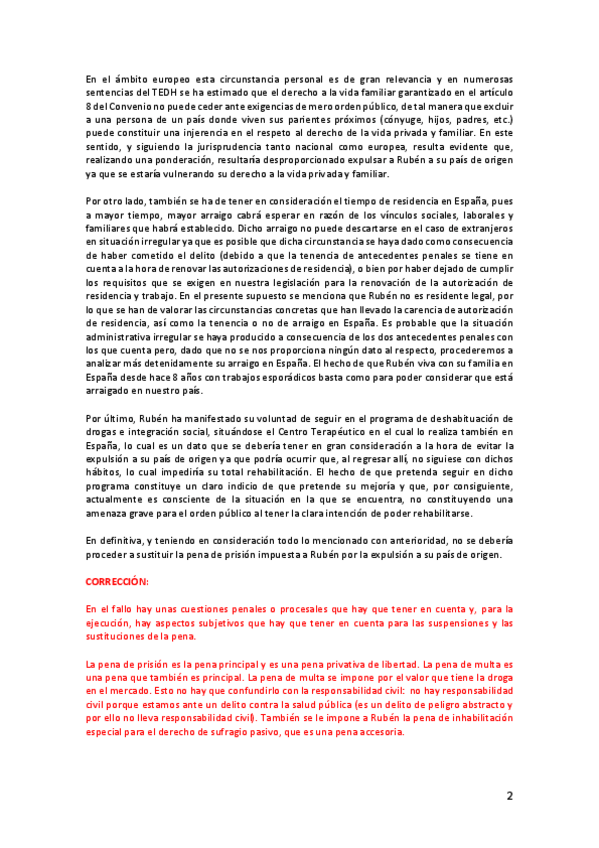 En el ámbito europeo esta circunstancia personal es de gran relevancia y en numerosas sentencias del TEDH se ha estimado que el derecho a la vida familiar garantizado en el artículo 8 del Convenio no puede ceder ante exigencias de mero orden público, de tal manera que excluir a una persona de un país donde viven sus parientes próximos (cónyuge, hijos, padres, etc.) puede constituir una injerencia en el respeto al derecho de la vida privada y familiar. En este sentido, y siguiendo la jurisprudencia tanto nacional como europea, resulta evidente que, realizando una ponderación, resultaría desproporcionado expulsar a Rubén a su país de origen ya que se estaría vulnerando su derecho a la vida privada y familiar.

Por otro lado, también se ha de tener en consideración el tiempo de residencia en España, pues a mayor tiempo, mayor arraigo cabrá esperar en razón de los vínculos sociales, laborales y familiares que habrá establecido. Dicho arraigo no puede descartarse en el caso de extranjeros en situación irregular ya que es posible que dicha circunstancia se haya dado como consecuencia de haber cometido el delito (debido a que la tenencia de antecedentes penales se tiene en cuenta a la hora de renovar las autorizaciones de residencia), o bien por haber dejado de cumplir los requisitos que se exigen en nuestra legislación para la renovación de la autorización de residencia y trabajo. En el presente supuesto se menciona que Rubén no es residente legal, por lo que se han de valorar las circunstancias concretas que han llevado la carencia de autorización de residencia, así como la tenencia o no de arraigo en España. Es probable que la situación administrativa irregular se haya producido a consecuencia de los dos antecedentes penales con los que cuenta pero, dado que no se nos proporciona ningún dato al respecto, procederemos a analizar más detenidamente su arraigo en España. El hecho de que Rubén viva con su familia en España desde hace 8 años con trabajos esporádicos basta como para poder considerar que está arraigado en nuestro país.

Por último, Rubén ha manifestado su voluntad de seguir en el programa de deshabituación de drogas e integración social, situándose el Centro Terapéutico en el cual lo realiza también en España, lo cual es un dato que se debería tener en gran consideración a la hora de evitar la expulsión a su país de origen ya que podría ocurrir que, al regresar allí, no siguiese con dichos hábitos, lo cual impediría su total rehabilitación. El hecho de que pretenda seguir en dicho programa constituye un claro indicio de que pretende su mejoría y que, por consiguiente, actualmente es consciente de la situación en la que se encuentra, no constituyendo una amenaza grave para el orden público al tener la clara intención de poder rehabilitarse.

En definitiva, y teniendo en consideración todo lo mencionado con anterioridad, no se debería proceder a sustituir la pena de prisión impuesta a Rubén por la expulsión a su país de origen.

CORRECCIÓN:

En el fallo hay unas cuestiones penales o procesales que hay que tener en cuenta y, para la ejecución, hay aspectos subjetivos que hay que tener en cuenta para las suspensiones y las sustituciones de la pena.

La pena de prisión es la pena principal y es una pena privativa de libertad. La pena de multa es una pena que también es principal. La pena de multa se impone por el valor que tiene la droga en el mercado. Esto no hay que confundirlo con la responsabilidad civil: no hay responsabilidad civil porque estamos ante un delito contra la salud pública (es un delito de peligro abstracto y por ello no lleva responsabilidad civil). También se le impone a Rubén la pena de inhabilitación especial para el derecho de sufragio pasivo, que es una pena accesoria.

2